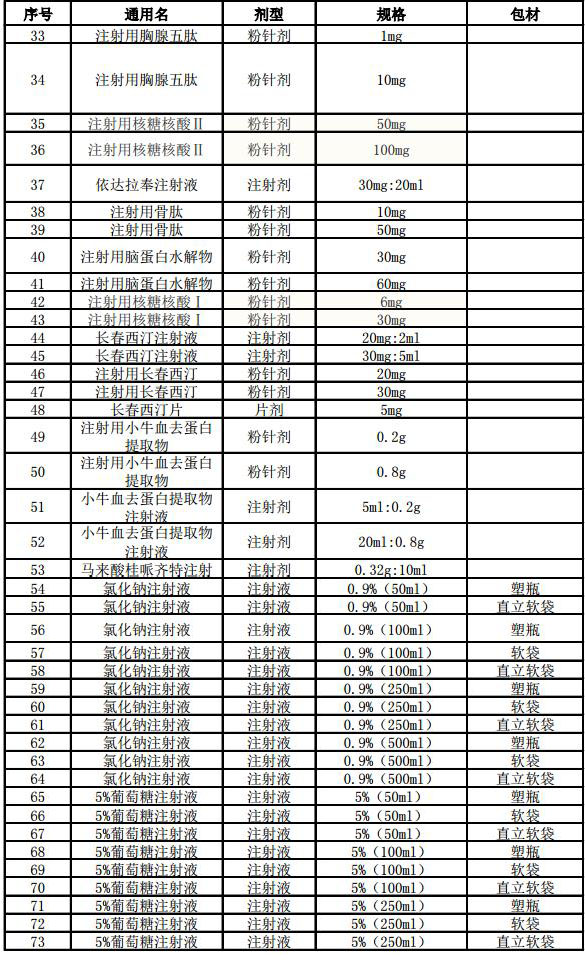 | 序号 | 通用名 | 剂型 | 规格 | 包材 |
|---|---|---|---|---|
| 33 | 注射用胸腺五肽 | 粉针剂 | 1mg | |
| 34 | 注射用胸腺五肽 | 粉针剂 | 10mg | |
| 35 | 注射用核糖核酸Ⅱ | 粉针剂 | 50mg | |
| 36 | 注射用核糖核酸Ⅱ | 粉针剂 | 100mg | |
| 37 | 依达拉奉注射液 | 注射剂 | 30mg:20ml | |
| 38 | 注射用骨肽 | 粉针剂 | 10mg | |
| 39 | 注射用骨肽 | 粉针剂 | 50mg | |
| 40 | 注射用脑蛋白水解物 | 粉针剂 | 30mg | |
| 41 | 注射用脑蛋白水解物 | 粉针剂 | 60mg | |
| 42 | 注射用核糖核酸Ⅰ | 粉针剂 | 6mg | |
| 43 | 注射用核糖核酸Ⅰ | 粉针剂 | 30mg | |
| 44 | 长春西汀注射液 | 注射剂 | 20mg:2ml | |
| 45 | 长春西汀注射液 | 注射剂 | 30mg:5ml | |
| 46 | 注射用长春西汀 | 粉针剂 | 20mg | |
| 47 | 注射用长春西汀 | 粉针剂 | 30mg | |
| 48 | 长春西汀片 | 片剂 | 5mg | |
| 49 | 注射用小牛血去蛋白提取物 | 粉针剂 | 0.2g | |
| 50 | 注射用小牛血去蛋白提取物 | 粉针剂 | 0.8g | |
| 51 | 小牛血去蛋白提取物注射液 | 注射剂 | 5ml:0.2g | |
| 52 | 小牛血去蛋白提取物注射液 | 注射剂 | 20ml:0.8g | |
| 53 | 马来酸桂哌齐特注射 | 注射剂 | 0.32g:10ml | |
| 54 | 氯化钠注射液 | 注射液 | 0.9%（50ml） | 塑瓶 |
| 55 | 氯化钠注射液 | 注射液 | 0.9%（50ml） | 直立软袋 |
| 56 | 氯化钠注射液 | 注射液 | 0.9%（100ml） | 塑瓶 |
| 57 | 氯化钠注射液 | 注射液 | 0.9%（100ml） | 软袋 |
| 58 | 氯化钠注射液 | 注射液 | 0.9%（100ml） | 直立软袋 |
| 59 | 氯化钠注射液 | 注射液 | 0.9%（250ml） | 塑瓶 |
| 60 | 氯化钠注射液 | 注射液 | 0.9%（250ml） | 软袋 |
| 61 | 氯化钠注射液 | 注射液 | 0.9%（250ml） | 直立软袋 |
| 62 | 氯化钠注射液 | 注射液 | 0.9%（500ml） | 塑瓶 |
| 63 | 氯化钠注射液 | 注射液 | 0.9%（500ml） | 软袋 |
| 64 | 氯化钠注射液 | 注射液 | 0.9%（500ml） | 直立软袋 |
| 65 | 5%葡萄糖注射液 | 注射液 | 5%（50ml） | 塑瓶 |
| 66 | 5%葡萄糖注射液 | 注射液 | 5%（50ml） | 软袋 |
| 67 | 5%葡萄糖注射液 | 注射液 | 5%（50ml） | 直立软袋 |
| 68 | 5%葡萄糖注射液 | 注射液 | 5%（100ml） | 塑瓶 |
| 69 | 5%葡萄糖注射液 | 注射液 | 5%（100ml） | 软袋 |
| 70 | 5%葡萄糖注射液 | 注射液 | 5%（100ml） | 直立软袋 |
| 71 | 5%葡萄糖注射液 | 注射液 | 5%（250ml） | 塑瓶 |
| 72 | 5%葡萄糖注射液 | 注射液 | 5%（250ml） | 软袋 |
| 73 | 5%葡萄糖注射液 | 注射液 | 5%（250ml） | 直立软袋 |